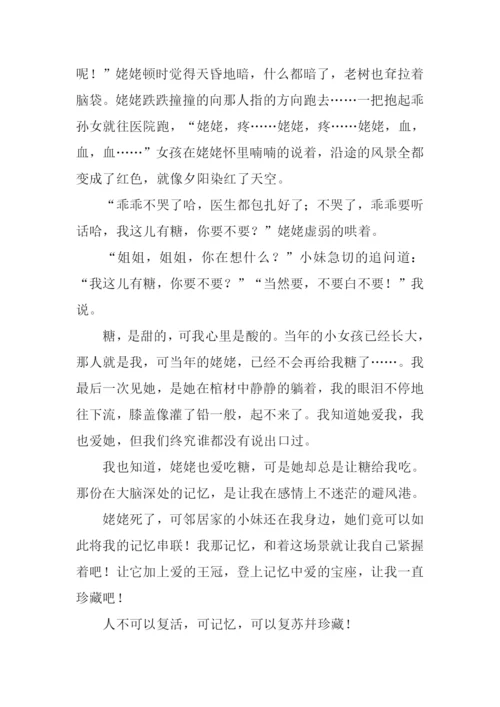 呢！”姥姥顿时觉得天昏地暗，什么都暗了，老树也耷拉着脑袋。姥姥跌跌撞撞的向那人指的方向跑去……一把抱起乖孙女就往医院跑，“姥姥，疼……姥姥，疼……姥姥，血，血，血……”女孩在姥姥怀里喃喃的说着，沿途的风景全都变成了红色，就像夕阳染红了天空。

“乖乖不哭了哈，医生都包扎好了；不哭了，乖乖要听话哈，我这儿有糖，你要不要？”姥姥虚弱的哄着。

“姐姐，姐姐，你在想什么？”小妹急切的追问道：“我这儿有糖，你要不要？”“当然要，不要白不要！”我说。

糖，是甜的，可我心里是酸的。当年的小女孩已经长大，那人就是我，可当年的姥姥，已经不会再给我糖了……。我最后一次见她，是她在棺材中静静的躺着，我的眼泪不停地往下流，膝盖像灌了铅一般，起不来了。我知道她爱我，我也爱她，但我们终究谁都没有说出口过。

我也知道，姥姥也爱吃糖，可是她却总是让糖给我吃。那份在大脑深处的记忆，是让我在感情上不迷茫的避风港。

姥姥死了，可邻居家的小妹还在我身边，她们竟可以如此将我的记忆串联！我那记忆，和着这场景就让我自己紧握着吧！让它加上爱的王冠，登上记忆中爱的宝座，让我一直珍藏吧！

人不可以复活，可记忆，可以复苏并珍藏！